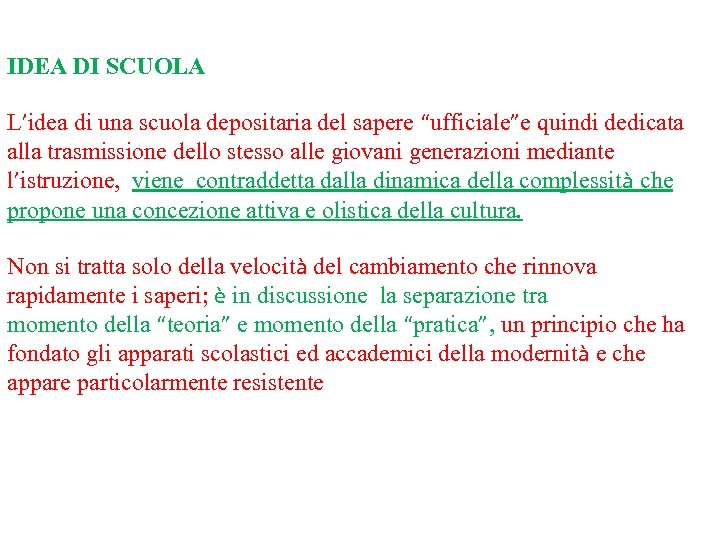 IDEA DI SCUOLA

L'idea di una scuola depositaria del sapere "ufficiale"e quindi dedicata alla trasmissione dello stesso alle giovani generazioni mediante l'istruzione, viene contraddetta dalla dinamica della complessità che propone una concezione attiva e olistica della cultura.

Non si tratta solo della velocità del cambiamento che rinnova rapidamente i saperi; è in discussione la separazione tra momento della "teoria" e momento della "pratica", un principio che ha fondato gli apparati scolastici ed accademici della modernità e che appare particolarmente resistente